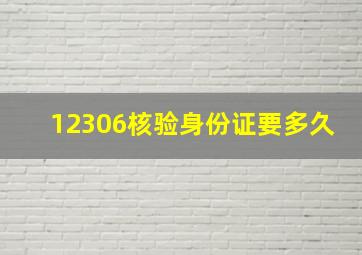 12306核验身份证要多久